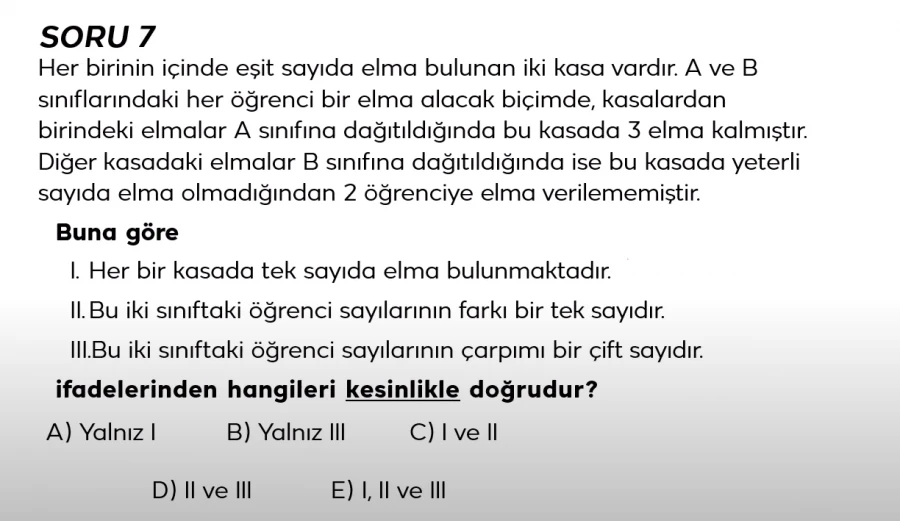 SORU 7

Her birinin içinde eşit sayıda elma bulunan iki kasa vardır. A ve B sınıflarındaki her öğrenci bir elma alacak biçimde, kasalardan birindeki elmalar A sınıfına dağıtıldığında bu kasada 3 elma kalmıştır. Diğer kasadaki elmalar B sınıfına dağıtıldığında ise bu kasada yeterli sayıda elma olmadığından 2 öğrenciye elma verilememiştir.

Buna göre

I. Her bir kasada tek sayıda elma bulunmaktadır.

II. Bu iki sınıftaki öğrenci sayılarının farkı bir tek sayıdır.

III. Bu iki sınıftaki öğrenci sayılarının çarpımı bir çift sayıdır.

ifadelerinden hangileri kesinlikle doğrudur?

A) Yalnız I
B) Yalnız III
C) I ve II
D) II ve III
E) I, II ve III